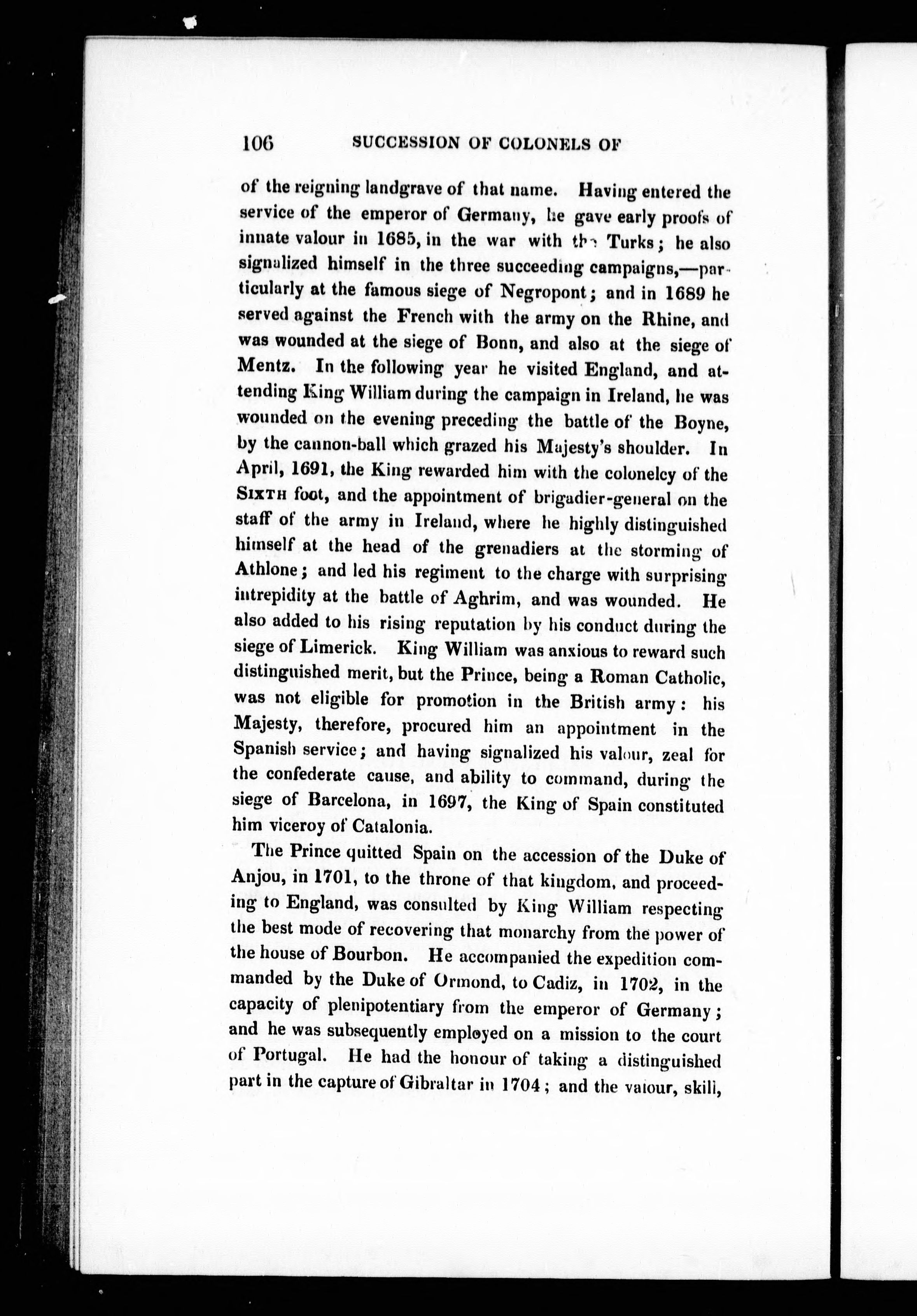 106 SUCCESSION OF COLONELS OF

of the reigning landgrave of that name. Having entered the service of the emperor of Germany, he gave early proofs of innate valour in 1685, in the war with the Turks; he also signalized himself in the three succeeding campaigns,—particularly at the famous siege of Negropont; and in 1689 he served against the French with the army on the Rhine, and was wounded at the siege of Bonn, and also at the siege of Mentz. In the following year he visited England, and attending King William during the campaign in Ireland, he was wounded on the evening preceding the battle of the Boyne, by the cannon-ball which grazed his Majesty's shoulder. In April, 1691, the King rewarded him with the colonelcy of the SIXTH foot, and the appointment of brigadier-general on the staff of the army in Ireland, where he highly distinguished himself at the head of the grenadiers at the storming of Athlone; and led his regiment to the charge with surprising intrepidity at the battle of Aghrim, and was wounded. He also added to his rising reputation by his conduct during the siege of Limerick. King William was anxious to reward such distinguished merit, but the Prince, being a Roman Catholic, was not eligible for promotion in the British army: his Majesty, therefore, procured him an appointment in the Spanish service; and having signalized his valour, zeal for the confederate cause, and ability to command, during the siege of Barcelona, in 1697, the King of Spain constituted him viceroy of Catalonia.

The Prince quitted Spain on the accession of the Duke of Anjou, in 1701, to the throne of that kingdom, and proceeding to England, was consulted by King William respecting the best mode of recovering that monarchy from the power of the house of Bourbon. He accompanied the expedition commanded by the Duke of Ormond, to Cadiz, in 1702, in the capacity of plenipotentiary from the emperor of Germany; and he was subsequently employed on a mission to the court of Portugal. He had the honour of taking a distinguished part in the capture of Gibraltar in 1704; and the valour, skill,